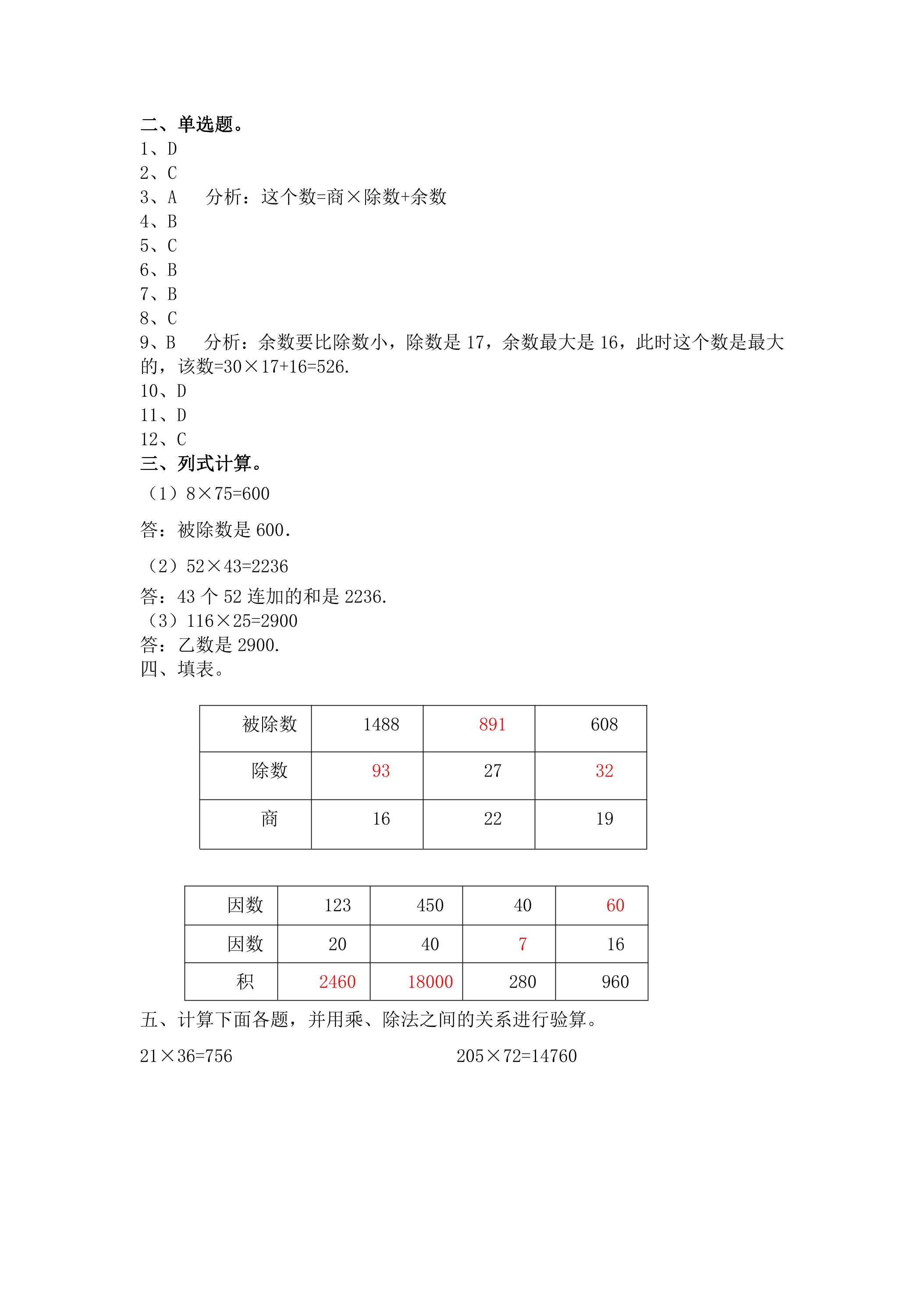 二、单选题。
1、D
2、C
3、A 分析：这个数=商×除数+余数
4、B
5、C
6、B
7、B
8、C
9、B 分析：余数要比除数小，除数是17，余数最大是16，此时这个数是最大的，该数=30×17+16=526.
10、D
11、D
12、C
三、列式计算。
（1）8×75=600

答：被除数是600.

（2）52×43=2236
答：43个52连加的和是2236.
（3）116×25=2900
答：乙数是2900.
四、填表。

| 被除数 | 1488 | 891 | 608 |
|---|---|---|---|
| 除数 | 93 | 27 | 32 |
| 商 | 16 | 22 | 19 |

| 因数 | 123 | 450 | 40 | 60 |
|---|---|---|---|---|
| 因数 | 20 | 40 | 7 | 16 |
| 积 | 2460 | 18000 | 280 | 960 |

五、计算下面各题，并用乘、除法之间的关系进行验算。

21×36=756 205×72=14760